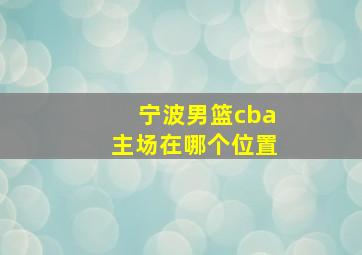 宁波男篮cba
主场在哪个位置